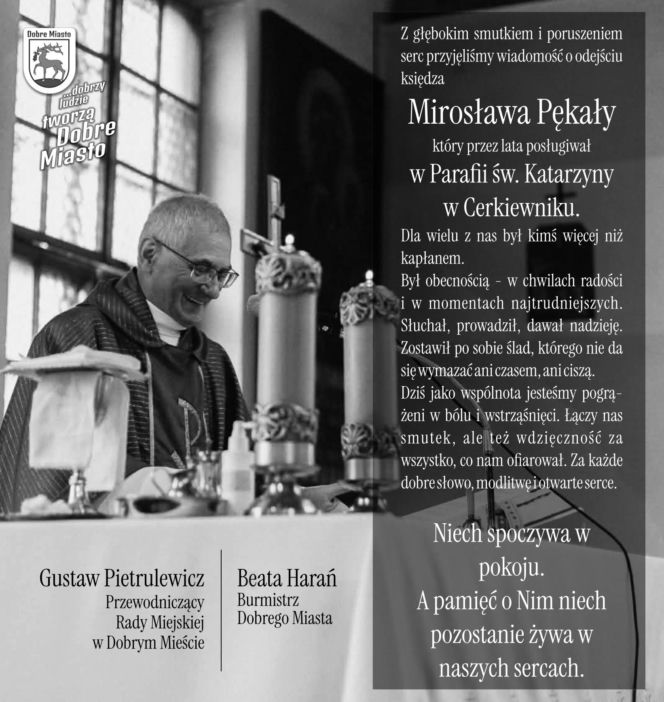 Dobre Miasto

...dobrzy ludzie tworzą Dobre Miasto

Z głębokim smutkiem i poruszeniem serc przyjęliśmy wiadomość o odejściu księdza

Mirosława Pękały

który przez lata posługiwał

w Parafii św. Katarzyny w Cerkiewniku.

Dla wielu z nas był kimś więcej niż kapłanem.

Był obecnością - w chwilach radości i w momentach najtrudniejszych. Słuchał, prowadził, dawał nadzieję. Zostawił po sobie ślad, którego nie da się wymazać ani czasem, ani ciszą.

Dziś jako wspólnota jesteśmy pogrążeni w bólu i wstrząśnięci. Łączy nas smutek, ale też wdzięczność za wszystko, co nam ofiarował. Za każde dobre słowo, modlitwę i otwarte serce.

Niech spoczywa w pokoju.
A pamięć o Nim niech pozostanie żywa w naszych sercach.

Gustaw Pietrulewicz
Przewodniczący
Rady Miejskiej
w Dobrym Mieście

Beata Harań
Burmistrz
Dobrego Miasta